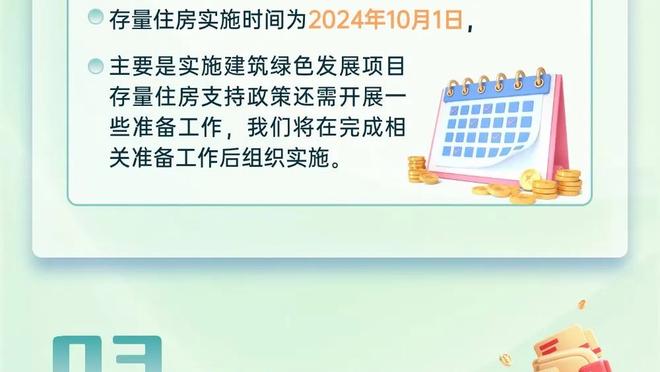 存量住房实施时间为2024年10月1日，

主要是实施建筑绿色发展项目存量住房支持政策还需开展一些准备工作，我们将在完成相关准备工作后组织实施。

03